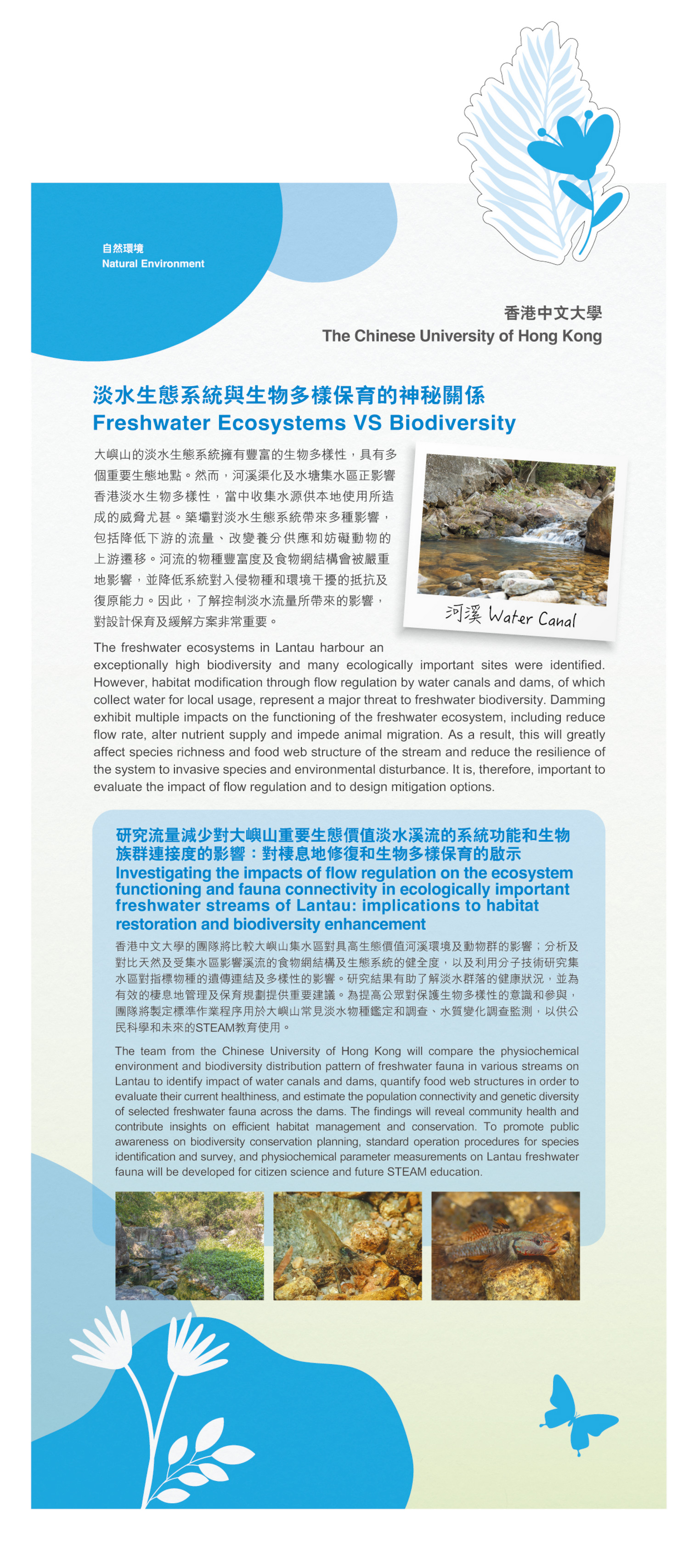 自然環境
Natural Environment

香港中文大學
The Chinese University of Hong Kong

淡水生態系統與生物多樣保育的神秘關係
Freshwater Ecosystems VS Biodiversity

大嶼山的淡水生態系統擁有豐富的生物多樣性，具有多個重要生態地點。然而，河溪渠化及水塘集水區正影響香港淡水生物多樣性，當中收集水源供本地使用所造成的威脅尤甚。築壩對淡水生態系統帶來多種影響，包括降低下游的流量、改變養分供應和妨礙動物的上游遷移。河流的物種豐富度及食物網結構會被嚴重地影響，並降低系統對入侵物種和環境干擾的抵抗及復原能力。因此，了解控制淡水流量所帶來的影響，對設計保育及緩解方案非常重要。

河溪 Water Canal

The freshwater ecosystems in Lantau harbour an exceptionally high biodiversity and many ecologically important sites were identified. However, habitat modification through flow regulation by water canals and dams, of which collect water for local usage, represent a major threat to freshwater biodiversity. Damming exhibit multiple impacts on the functioning of the freshwater ecosystem, including reduce flow rate, alter nutrient supply and impede animal migration. As a result, this will greatly affect species richness and food web structure of the stream and reduce the resilience of the system to invasive species and environmental disturbance. It is, therefore, important to evaluate the impact of flow regulation and to design mitigation options.

研究流量減少對大嶼山重要生態價值淡水溪流的系統功能和生物族群連接度的影響：對棲息地修復和生物多樣保育的啟示
Investigating the impacts of flow regulation on the ecosystem functioning and fauna connectivity in ecologically important freshwater streams of Lantau: implications to habitat restoration and biodiversity enhancement

香港中文大學的團隊將比較大嶼山集水區對具高生態價值河溪環境及動物群的影響；分析及對比天然及受集水區影響溪流的食物網結構及生態系統的健全度，以及利用分子技術研究集水區對指標物種的遺傳連結及多樣性的影響。研究結果有助了解淡水群落的健康狀況，並為有效的棲息地管理及保育規劃提供重要建議。為提高公眾對保護生物多樣性的意識和參與，團隊將製定標準作業程序用於大嶼山常見淡水物種鑑定和調查、水質變化調查監測，以供公民科學和未來的STEAM教育使用。

The team from the Chinese University of Hong Kong will compare the physiochemical environment and biodiversity distribution pattern of freshwater fauna in various streams on Lantau to identify impact of water canals and dams, quantify food web structures in order to evaluate their current healthiness, and estimate the population connectivity and genetic diversity of selected freshwater fauna across the dams. The findings will reveal community health and contribute insights on efficient habitat management and conservation. To promote public awareness on biodiversity conservation planning, standard operation procedures for species identification and survey, and physiochemical parameter measurements on Lantau freshwater fauna will be developed for citizen science and future STEAM education.